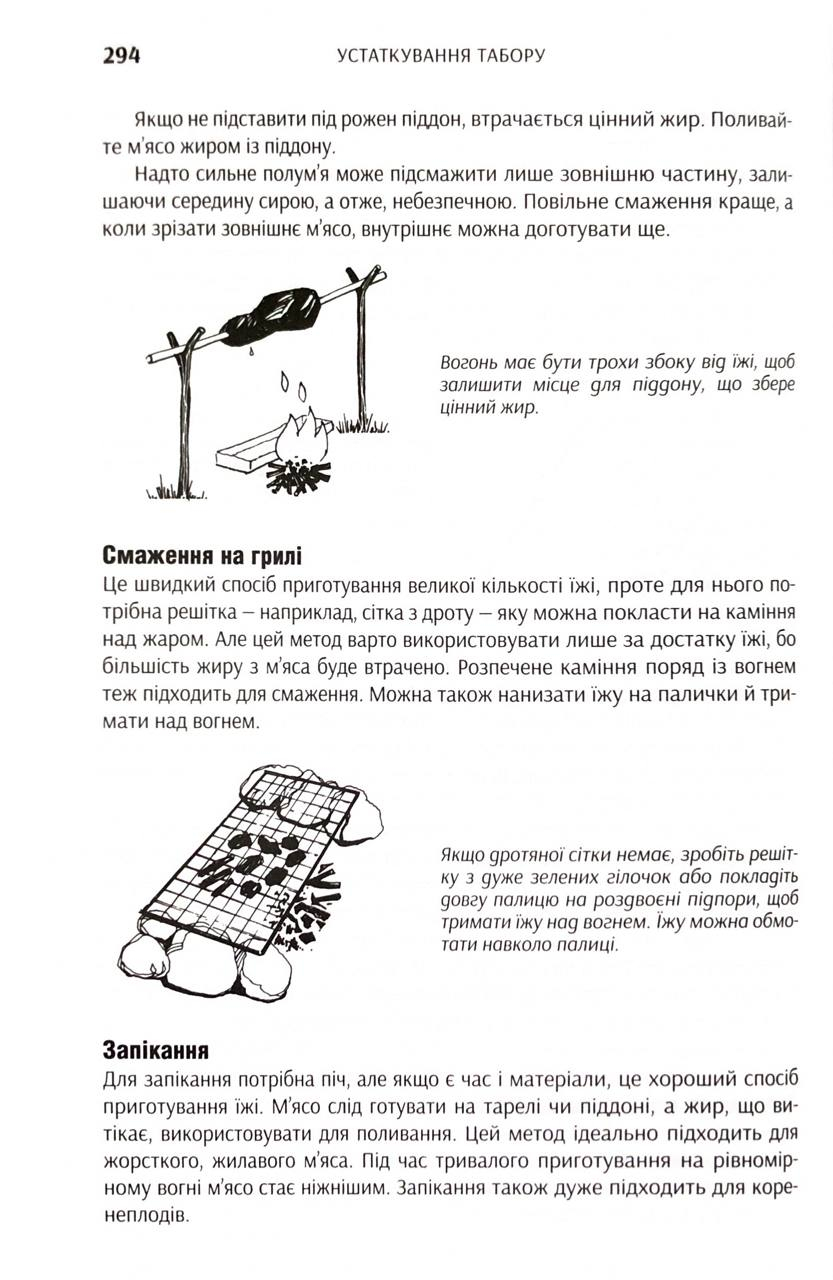 294 УСТАТКУВАННЯ ТАБОРУ

Якщо не підставити під рожен піддон, втрачається цінний жир. Поливайте м'ясо жиром із піддону.

Надто сильне полум'я може підсмажити лише зовнішню частину, залишаючи середину сирою, а отже, небезпечною. Повільне смаження краще, а коли зрізати зовнішнє м'ясо, внутрішнє можна доготувати ще.

Вогонь має бути трохи збоку від їжі, щоб залишити місце для піддону, що збере цінний жир.

Смаження на грилі

Це швидкий спосіб приготування великої кількості їжі, проте для нього потрібна решітка – наприклад, сітка з дроту – яку можна покласти на каміння над жаром. Але цей метод варто використовувати лише за достатку їжі, бо більшість жиру з м'яса буде втрачено. Розпечене каміння поряд із вогнем теж підходить для смаження. Можна також нанизати їжу на палички й тримати над вогнем.

Якщо дротяної сітки немає, зробіть решітку з дуже зелених гілочок або покладіть довгу палицю на роздвоєні підпори, щоб тримати їжу над вогнем. Їжу можна обмотати навколо палиці.

Запікання

Для запікання потрібна піч, але якщо є час і матеріали, це хороший спосіб приготування їжі. М'ясо слід готувати на тарелі чи піддоні, а жир, що витікає, використовувати для поливання. Цей метод ідеально підходить для жорсткого, жилавого м'яса. Під час тривалого приготування на рівномірному вогні м'ясо стає ніжнішим. Запікання також дуже підходить для коренеплодів.